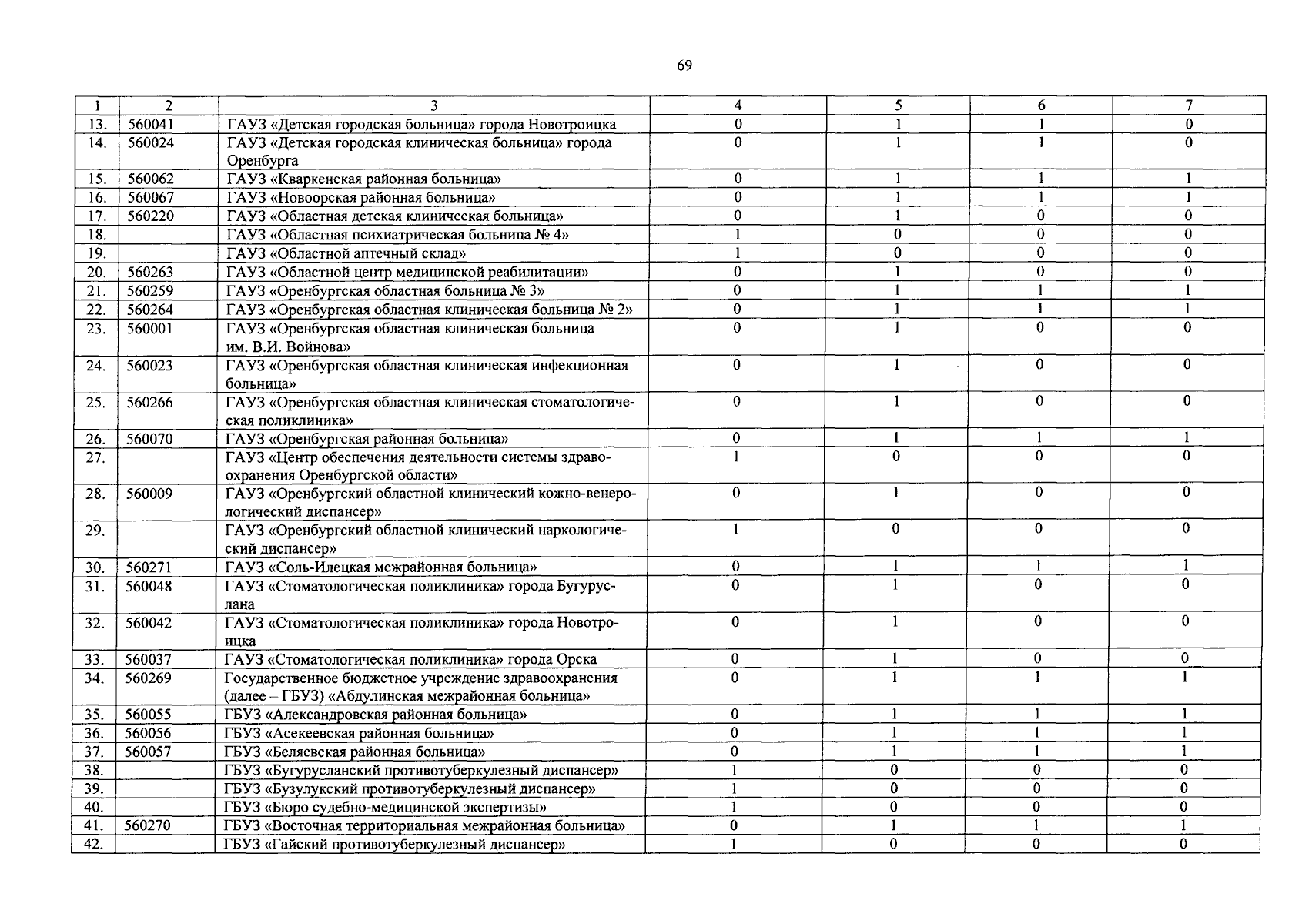 69

| 1 | 2 | 3 | 4 | 5 | 6 | 7 |
|---|---|---|---|---|---|---|
| 13. | 560041 | ГАУЗ «Детская городская больница» города Новотроицка | 0 | 1 | 1 | 0 |
| 14. | 560024 | ГАУЗ «Детская городская клиническая больница» города Оренбурга | 0 | 1 | 1 | 0 |
| 15. | 560062 | ГАУЗ «Кваркенская районная больница» | 0 | 1 | 1 | 1 |
| 16. | 560067 | ГАУЗ «Новоорская районная больница» | 0 | 1 | 1 | 1 |
| 17. | 560220 | ГАУЗ «Областная детская клиническая больница» | 0 | 1 | 0 | 0 |
| 18. | | ГАУЗ «Областная психиатрическая больница № 4» | 1 | 0 | 0 | 0 |
| 19. | | ГАУЗ «Областной аптечный склад» | 1 | 0 | 0 | 0 |
| 20. | 560263 | ГАУЗ «Областной центр медицинской реабилитации» | 0 | 1 | 0 | 0 |
| 21. | 560259 | ГАУЗ «Оренбургская областная больница № 3» | 0 | 1 | 1 | 1 |
| 22. | 560264 | ГАУЗ «Оренбургская областная клиническая больница № 2» | 0 | 1 | 1 | 1 |
| 23. | 560001 | ГАУЗ «Оренбургская областная клиническая больница им. В.И. Войнова» | 0 | 1 | 0 | 0 |
| 24. | 560023 | ГАУЗ «Оренбургская областная клиническая инфекционная больница» | 0 | 1 | 0 | 0 |
| 25. | 560266 | ГАУЗ «Оренбургская областная клиническая стоматологическая поликлиника» | 0 | 1 | 0 | 0 |
| 26. | 560070 | ГАУЗ «Оренбургская районная больница» | 0 | 1 | 1 | 1 |
| 27. | | ГАУЗ «Центр обеспечения деятельности системы здравоохранения Оренбургской области» | 1 | 0 | 0 | 0 |
| 28. | 560009 | ГАУЗ «Оренбургский областной клинический кожно-венерологический диспансер» | 0 | 1 | 0 | 0 |
| 29. | | ГАУЗ «Оренбургский областной клинический наркологический диспансер» | 1 | 0 | 0 | 0 |
| 30. | 560271 | ГАУЗ «Соль-Илецкая межрайонная больница» | 0 | 1 | 1 | 1 |
| 31. | 560048 | ГАУЗ «Стоматологическая поликлиника» города Бугуруслана | 0 | 1 | 0 | 0 |
| 32. | 560042 | ГАУЗ «Стоматологическая поликлиника» города Новотроицка | 0 | 1 | 0 | 0 |
| 33. | 560037 | ГАУЗ «Стоматологическая поликлиника» города Орска | 0 | 1 | 0 | 0 |
| 34. | 560269 | Государственное бюджетное учреждение здравоохранения (далее – ГБУЗ) «Абдулинская межрайонная больница» | 0 | 1 | 1 | 1 |
| 35. | 560055 | ГБУЗ «Александровская районная больница» | 0 | 1 | 1 | 1 |
| 36. | 560056 | ГБУЗ «Асекеевская районная больница» | 0 | 1 | 1 | 1 |
| 37. | 560057 | ГБУЗ «Беляевская районная больница» | 0 | 1 | 1 | 1 |
| 38. | | ГБУЗ «Бугурусланский противотуберкулезный диспансер» | 1 | 0 | 0 | 0 |
| 39. | | ГБУЗ «Бузулукский противотуберкулезный диспансер» | 1 | 0 | 0 | 0 |
| 40. | | ГБУЗ «Бюро судебно-медицинской экспертизы» | 1 | 0 | 0 | 0 |
| 41. | 560270 | ГБУЗ «Восточная территориальная межрайонная больница» | 0 | 1 | 1 | 1 |
| 42. | | ГБУЗ «Гайский противотуберкулезный диспансер» | 1 | 0 | 0 | 0 |